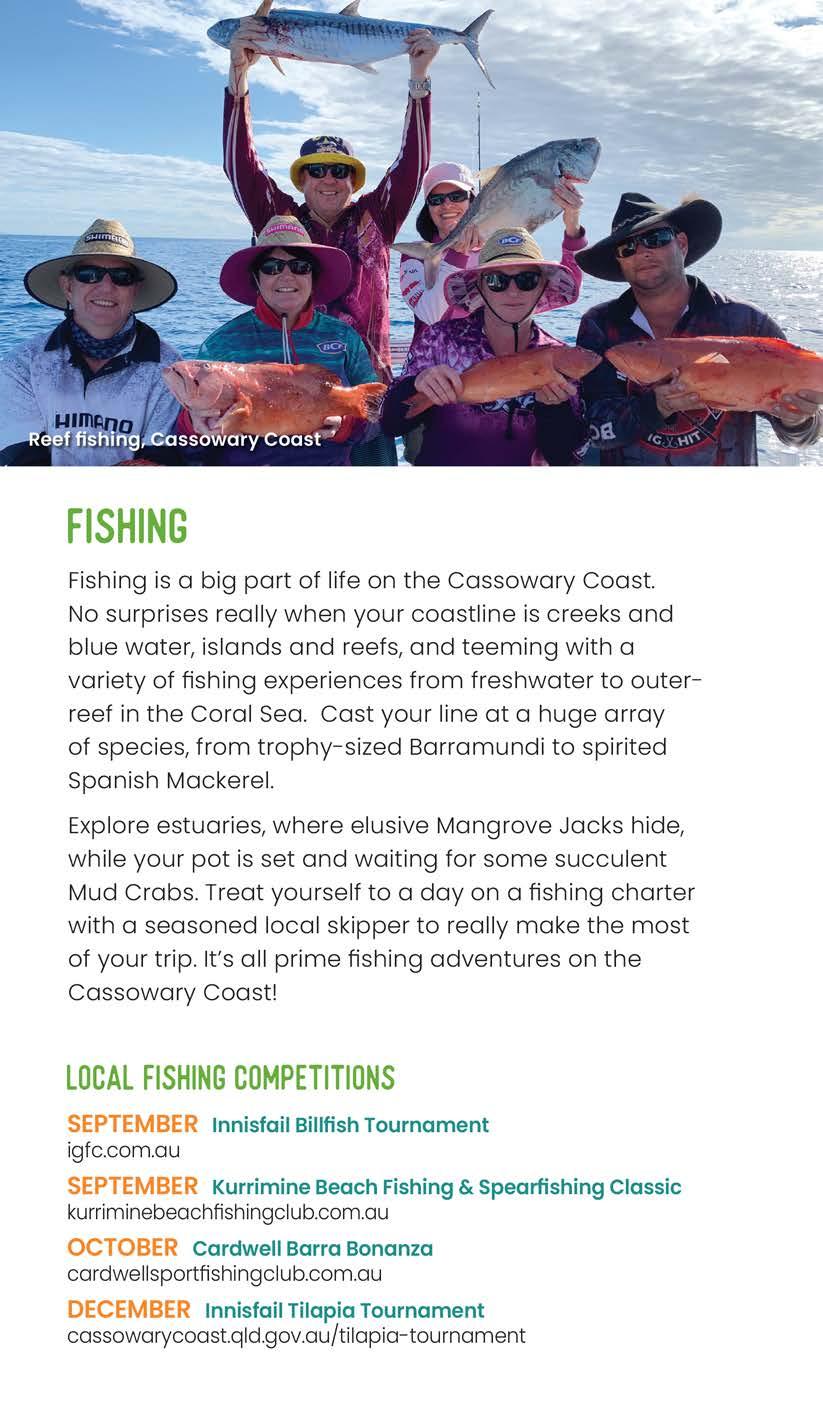 Reef fishing, Cassowary Coast

FISHING

Fishing is a big part of life on the Cassowary Coast. No surprises really when your coastline is creeks and blue water, islands and reefs, and teeming with a variety of fishing experiences from freshwater to outer-reef in the Coral Sea. Cast your line at a huge array of species, from trophy-sized Barramundi to spirited Spanish Mackerel.

Explore estuaries, where elusive Mangrove Jacks hide, while your pot is set and waiting for some succulent Mud Crabs. Treat yourself to a day on a fishing charter with a seasoned local skipper to really make the most of your trip. It's all prime fishing adventures on the Cassowary Coast!

LOCAL FISHING COMPETITIONS

SEPTEMBER Innisfail Billfish Tournament
igfc.com.au

SEPTEMBER Kurrimine Beach Fishing & Spearfishing Classic
kurriminebeachfishingclub.com.au

OCTOBER Cardwell Barra Bonanza
cardwellsportfishingclub.com.au

DECEMBER Innisfail Tilapia Tournament
cassowarycoast.qld.gov.au/tilapia-tournament